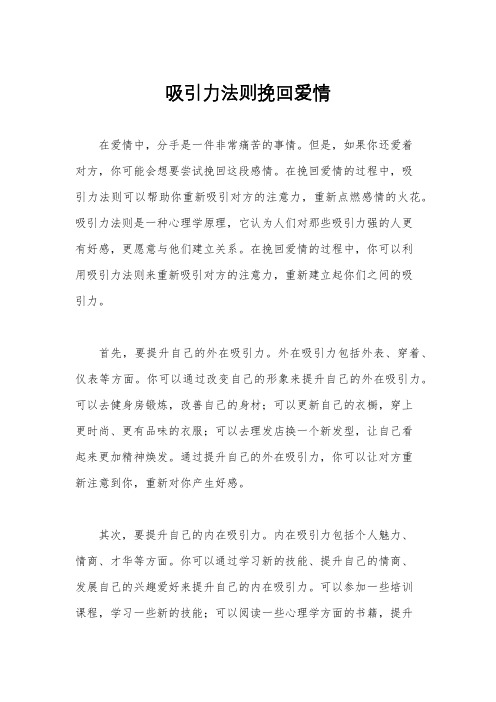 吸引力法则挽回爱情

在爱情中，分手是一件非常痛苦的事情。但是，如果你还爱着对方，你可能会想要尝试挽回这段感情。在挽回爱情的过程中，吸引力法则可以帮助你重新吸引对方的注意力，重新点燃感情的火花。吸引力法则是一种心理学原理，它认为人们对那些吸引力强的人更有好感，更愿意与他们建立关系。在挽回爱情的过程中，你可以利用吸引力法则来重新吸引对方的注意力，重新建立起你们之间的吸引力。

首先，要提升自己的外在吸引力。外在吸引力包括外表、穿着、仪表等方面。你可以通过改变自己的形象来提升自己的外在吸引力。可以去健身房锻炼，改善自己的身材；可以更新自己的衣橱，穿上更时尚、更有品味的衣服；可以去理发店换一个新发型，让自己看起来更加精神焕发。通过提升自己的外在吸引力，你可以让对方重新注意到你，重新对你产生好感。

其次，要提升自己的内在吸引力。内在吸引力包括个人魅力、情商、才华等方面。你可以通过学习新的技能、提升自己的情商、发展自己的兴趣爱好来提升自己的内在吸引力。可以参加一些培训课程，学习一些新的技能；可以阅读一些心理学方面的书籍，提升